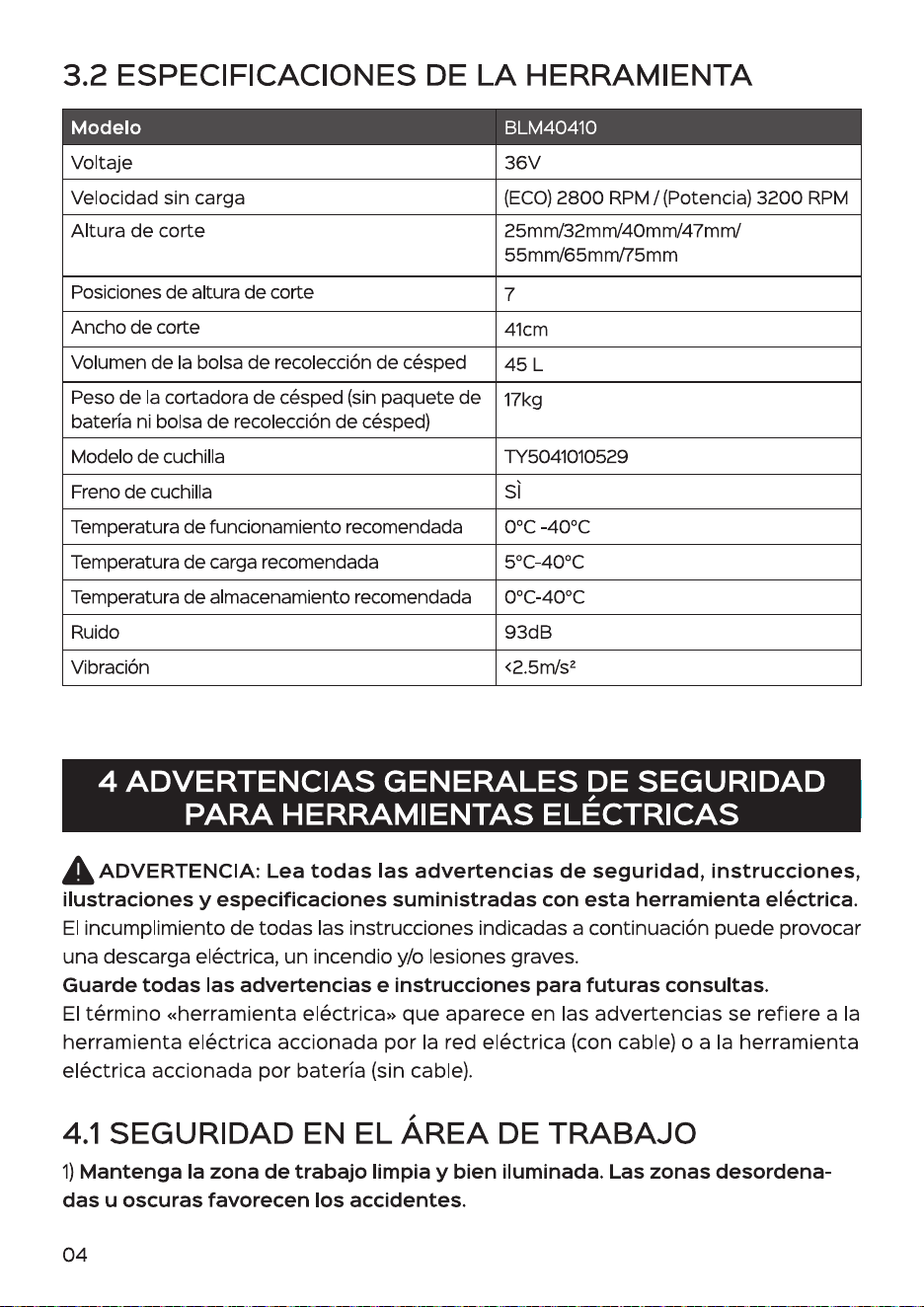 3.2 ESPECIFICACIONES DE LA HERRAMIENTA

| Modelo | BLM40410 |
|---|---|
| Voltaje | 36V |
| Velocidad sin carga | (ECO) 2800 RPM / (Potencia) 3200 RPM |
| Altura de corte | 25mm/32mm/40mm/47mm/ 55mm/65mm/75mm |
| Posiciones de altura de corte | 7 |
| Ancho de corte | 41cm |
| Volumen de la bolsa de recolección de césped | 45 L |
| Peso de la cortadora de césped (sin paquete de batería ni bolsa de recolección de césped) | 17kg |
| Modelo de cuchilla | TY5041010529 |
| Freno de cuchilla | SÌ |
| Temperatura de funcionamiento recomendada | 0°C -40°C |
| Temperatura de carga recomendada | 5°C-40°C |
| Temperatura de almacenamiento recomendada | 0°C-40°C |
| Ruido | 93dB |
| Vibración | <2.5m/s² |

4 ADVERTENCIAS GENERALES DE SEGURIDAD PARA HERRAMIENTAS ELÉCTRICAS

ADVERTENCIA: Lea todas las advertencias de seguridad, instrucciones, ilustraciones y especificaciones suministradas con esta herramienta eléctrica. El incumplimiento de todas las instrucciones indicadas a continuación puede provocar una descarga eléctrica, un incendio y/o lesiones graves.
Guarde todas las advertencias e instrucciones para futuras consultas.
El término «herramienta eléctrica» que aparece en las advertencias se refiere a la herramienta eléctrica accionada por la red eléctrica (con cable) o a la herramienta eléctrica accionada por batería (sin cable).

4.1 SEGURIDAD EN EL ÁREA DE TRABAJO

1) Mantenga la zona de trabajo limpia y bien iluminada. Las zonas desordenadas u oscuras favorecen los accidentes.

04